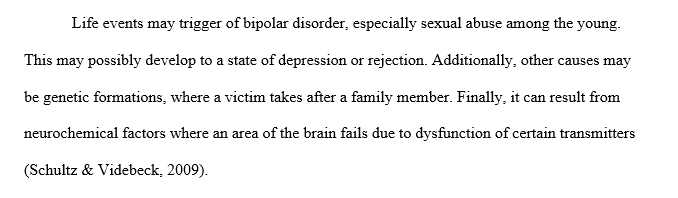 Life events may trigger of bipolar disorder, especially sexual abuse among the young. This may possibly develop to a state of depression or rejection. Additionally, other causes may be genetic formations, where a victim takes after a family member. Finally, it can result from neurochemical factors where an area of the brain fails due to dysfunction of certain transmitters (Schultz & Videbeck, 2009).